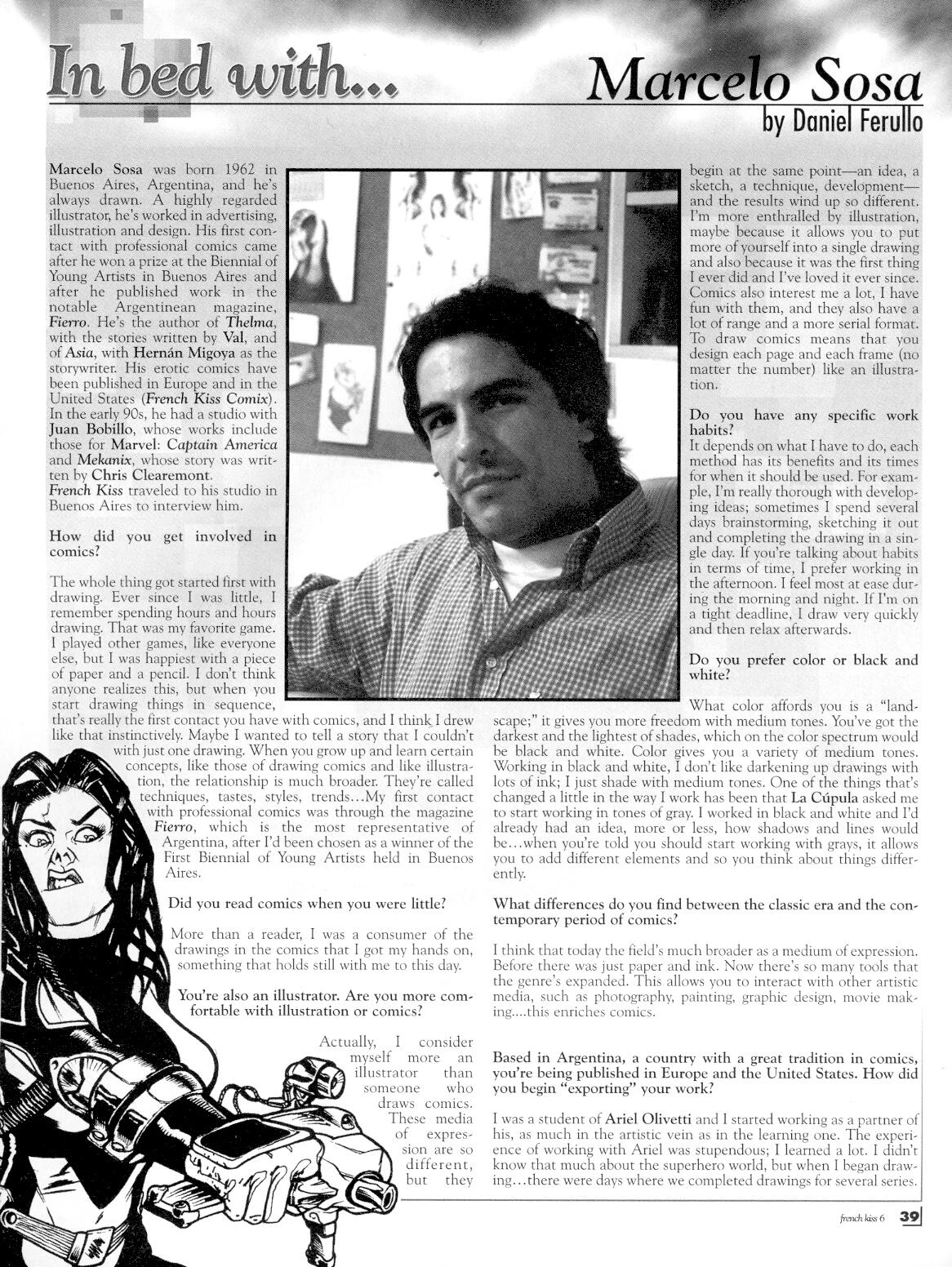 In bed with... Marcelo Sosa
by Daniel Ferullo

Marcelo Sosa was born 1962 in Buenos Aires, Argentina, and he's always drawn. A highly regarded illustrator, he's worked in advertising, illustration and design. His first contact with professional comics came after he won a prize at the Biennial of Young Artists in Buenos Aires and after he published work in the notable Argentinean magazine, Fierro. He's the author of Thelma, with the stories written by Val, and of Asia, with Hernán Migoya as the storywriter. His erotic comics have been published in Europe and in the United States (French Kiss Comix). In the early 90s, he had a studio with Juan Bobillo, whose works include those for Marvel: Captain America and Mekanix, whose story was written by Chris Clearemont.
French Kiss traveled to his studio in Buenos Aires to interview him.

How did you get involved in comics?

The whole thing got started first with drawing. Ever since I was little, I remember spending hours and hours drawing. That was my favorite game. I played other games, like everyone else, but I was happiest with a piece of paper and a pencil. I don't think anyone realizes this, but when you start drawing things in sequence, that's really the first contact you have with comics, and I think I drew like that instinctively. Maybe I wanted to tell a story that I couldn't with just one drawing. When you grow up and learn certain concepts, like those of drawing comics and like illustration, the relationship is much broader. They're called techniques, tastes, styles, trends...My first contact with professional comics was through the magazine Fierro, which is the most representative of Argentina, after I'd been chosen as a winner of the First Biennial of Young Artists held in Buenos Aires.

Did you read comics when you were little?

More than a reader, I was a consumer of the drawings in the comics that I got my hands on, something that holds still with me to this day.

You're also an illustrator. Are you more comfortable with illustration or comics?

Actually, I consider myself more an illustrator than someone who draws comics. These media of expression are so different, but they begin at the same point—an idea, a sketch, a technique, development—and the results wind up so different. I'm more enthralled by illustration, maybe because it allows you to put more of yourself into a single drawing and also because it was the first thing I ever did and I've loved it ever since. Comics also interest me a lot, I have fun with them, and they also have a lot of range and a more serial format. To draw comics means that you design each page and each frame (no matter the number) like an illustration.

Do you have any specific work habits?

It depends on what I have to do, each method has its benefits and its times for when it should be used. For example, I'm really thorough with developing ideas; sometimes I spend several days brainstorming, sketching it out and completing the drawing in a single day. If you're talking about habits in terms of time, I prefer working in the afternoon. I feel most at ease during the morning and night. If I'm on a tight deadline, I draw very quickly and then relax afterwards.

Do you prefer color or black and white?

What color affords you is a "landscape;" it gives you more freedom with medium tones. You've got the darkest and the lightest of shades, which on the color spectrum would be black and white. Color gives you a variety of medium tones. Working in black and white, I don't like darkening up drawings with lots of ink; I just shade with medium tones. One of the things that's changed a little in the way I work has been that La Cúpula asked me to start working in tones of gray. I worked in black and white and I'd already had an idea, more or less, how shadows and lines would be...when you're told you should start working with grays, it allows you to add different elements and so you think about things differently.

What differences do you find between the classic era and the contemporary period of comics?

I think that today the field's much broader as a medium of expression. Before there was just paper and ink. Now there's so many tools that the genre's expanded. This allows you to interact with other artistic media, such as photography, painting, graphic design, movie making....this enriches comics.

Based in Argentina, a country with a great tradition in comics, you're being published in Europe and the United States. How did you begin "exporting" your work?

I was a student of Ariel Olivetti and I started working as a partner of his, as much in the artistic vein as in the learning one. The experience of working with Ariel was stupendous; I learned a lot. I didn't know that much about the superhero world, but when I began drawing...there were days where we completed drawings for several series.

french kiss 6 39